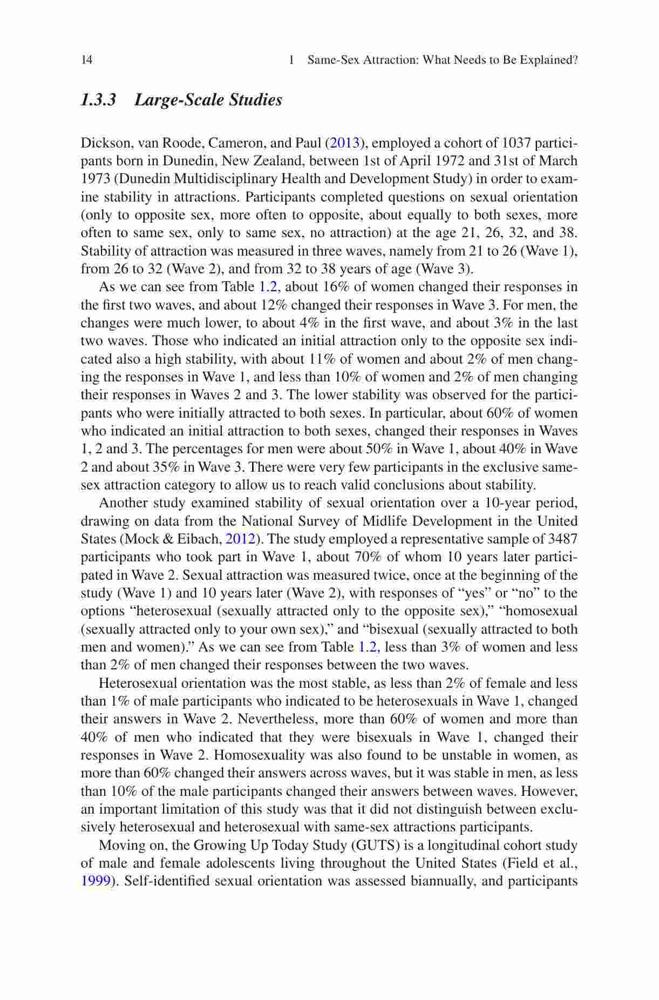 14 1 Same-Sex Attraction: What Needs to Be Explained?

1.3.3 Large-Scale Studies

Dickson, van Roode, Cameron, and Paul (2013), employed a cohort of 1037 participants born in Dunedin, New Zealand, between 1st of April 1972 and 31st of March 1973 (Dunedin Multidisciplinary Health and Development Study) in order to examine stability in attractions. Participants completed questions on sexual orientation (only to opposite sex, more often to opposite, about equally to both sexes, more often to same sex, only to same sex, no attraction) at the age 21, 26, 32, and 38. Stability of attraction was measured in three waves, namely from 21 to 26 (Wave 1), from 26 to 32 (Wave 2), and from 32 to 38 years of age (Wave 3).

As we can see from Table 1.2, about 16% of women changed their responses in the first two waves, and about 12% changed their responses in Wave 3. For men, the changes were much lower, to about 4% in the first wave, and about 3% in the last two waves. Those who indicated an initial attraction only to the opposite sex indicated also a high stability, with about 11% of women and about 2% of men changing the responses in Wave 1, and less than 10% of women and 2% of men changing their responses in Waves 2 and 3. The lower stability was observed for the participants who were initially attracted to both sexes. In particular, about 60% of women who indicated an initial attraction to both sexes, changed their responses in Waves 1, 2 and 3. The percentages for men were about 50% in Wave 1, about 40% in Wave 2 and about 35% in Wave 3. There were very few participants in the exclusive same-sex attraction category to allow us to reach valid conclusions about stability.

Another study examined stability of sexual orientation over a 10-year period, drawing on data from the National Survey of Midlife Development in the United States (Mock & Eibach, 2012). The study employed a representative sample of 3487 participants who took part in Wave 1, about 70% of whom 10 years later participated in Wave 2. Sexual attraction was measured twice, once at the beginning of the study (Wave 1) and 10 years later (Wave 2), with responses of "yes" or "no" to the options "heterosexual (sexually attracted only to the opposite sex)," "homosexual (sexually attracted only to your own sex)," and "bisexual (sexually attracted to both men and women)." As we can see from Table 1.2, less than 3% of women and less than 2% of men changed their responses between the two waves.

Heterosexual orientation was the most stable, as less than 2% of female and less than 1% of male participants who indicated to be heterosexuals in Wave 1, changed their answers in Wave 2. Nevertheless, more than 60% of women and more than 40% of men who indicated that they were bisexuals in Wave 1, changed their responses in Wave 2. Homosexuality was also found to be unstable in women, as more than 60% changed their answers across waves, but it was stable in men, as less than 10% of the male participants changed their answers between waves. However, an important limitation of this study was that it did not distinguish between exclusively heterosexual and heterosexual with same-sex attractions participants.

Moving on, the Growing Up Today Study (GUTS) is a longitudinal cohort study of male and female adolescents living throughout the United States (Field et al., 1999). Self-identified sexual orientation was assessed biannually, and participants